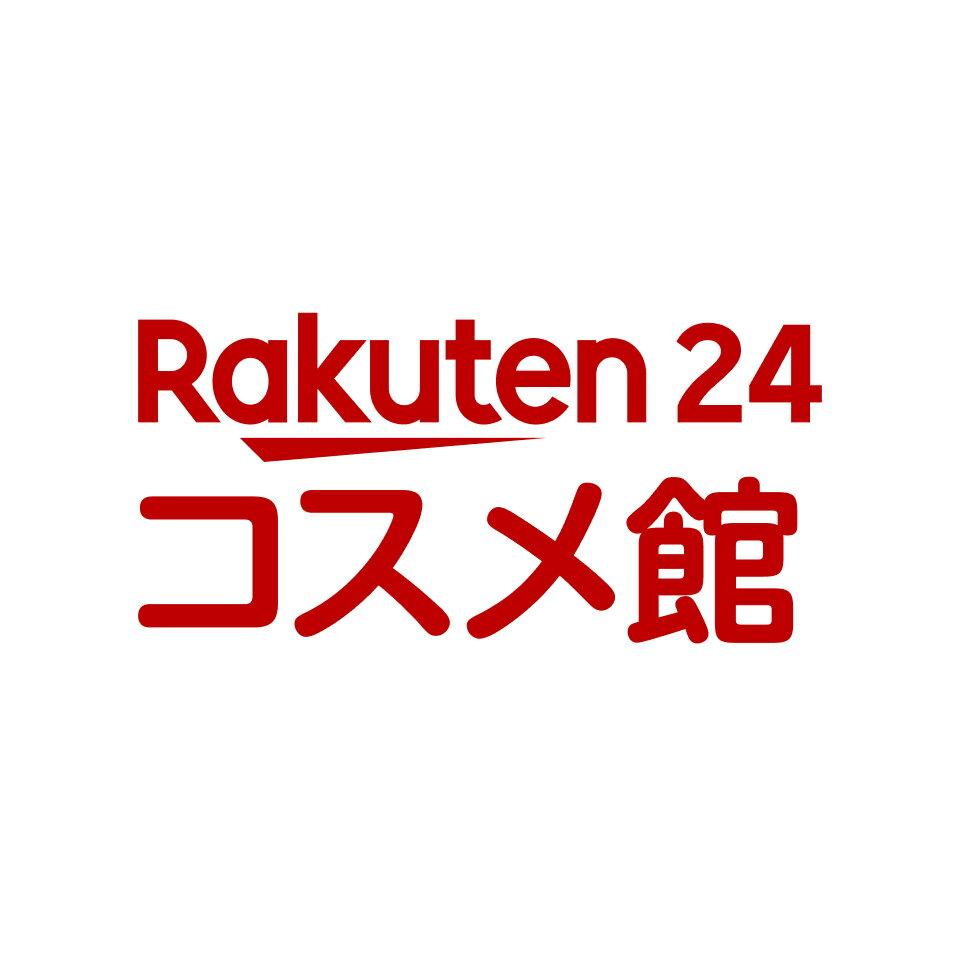 Rakuten 24
コスメ館